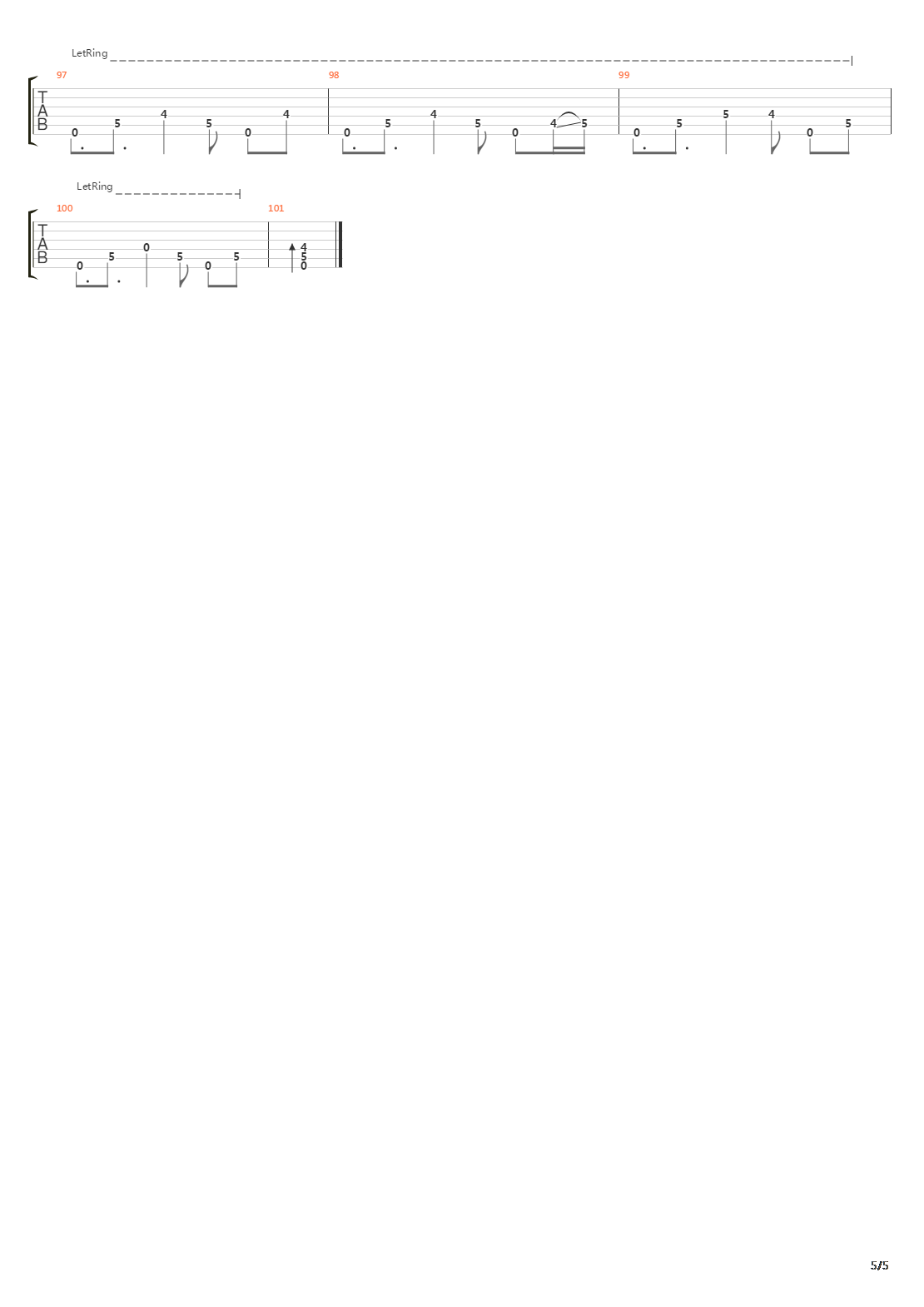 LetRing

97
T
A
B
0 5 4 5 0 4

98
0 5 4 5 0 4 5

99
0 5 5 4 0 5

LetRing

100
T
A
B
0 5 0 5 0 5

101
4
5
0

5/5